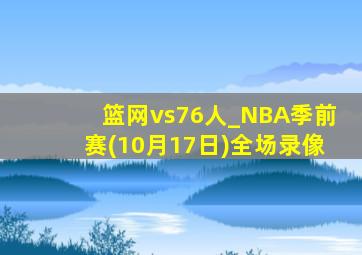 篮网vs76人_NBA季前赛(10月17日)全场录像